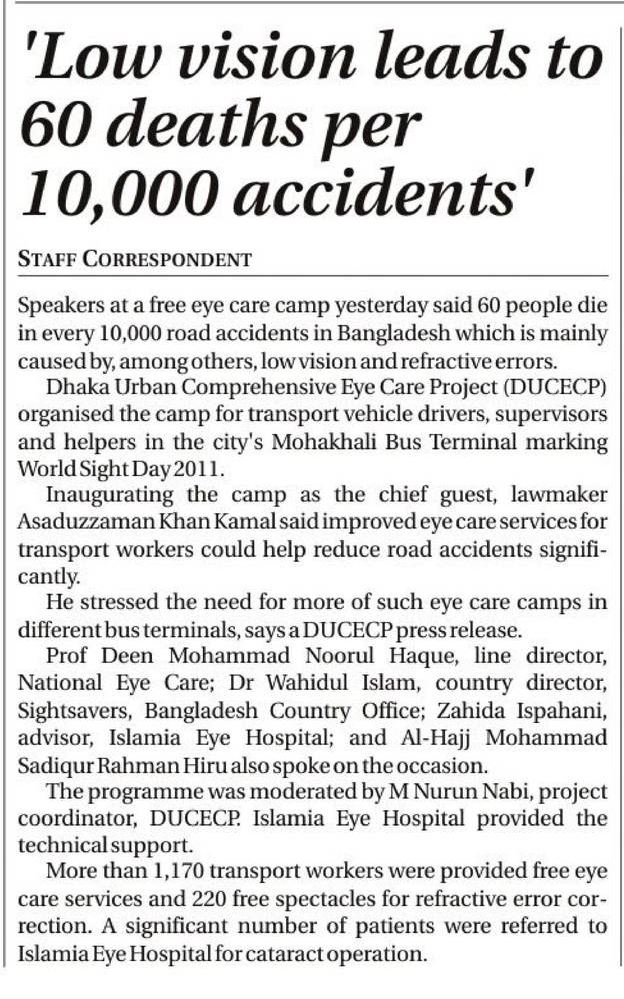 'Low vision leads to 60 deaths per 10,000 accidents'

STAFF CORRESPONDENT

Speakers at a free eye care camp yesterday said 60 people die in every 10,000 road accidents in Bangladesh which is mainly caused by, among others, low vision and refractive errors.

Dhaka Urban Comprehensive Eye Care Project (DUCECP) organised the camp for transport vehicle drivers, supervisors and helpers in the city's Mohakhali Bus Terminal marking World Sight Day 2011.

Inaugurating the camp as the chief guest, lawmaker Asaduzzaman Khan Kamal said improved eye care services for transport workers could help reduce road accidents significantly.

He stressed the need for more of such eye care camps in different bus terminals, says a DUCECP press release.

Prof Deen Mohammad Noorul Haque, line director, National Eye Care; Dr Wahidul Islam, country director, Sightsavers, Bangladesh Country Office; Zahida Ispahani, advisor, Islamia Eye Hospital; and Al-Hajj Mohammad Sadiqur Rahman Hiru also spoke on the occasion.

The programme was moderated by M Nurun Nabi, project coordinator, DUCECP. Islamia Eye Hospital provided the technical support.

More than 1,170 transport workers were provided free eye care services and 220 free spectacles for refractive error correction. A significant number of patients were referred to Islamia Eye Hospital for cataract operation.